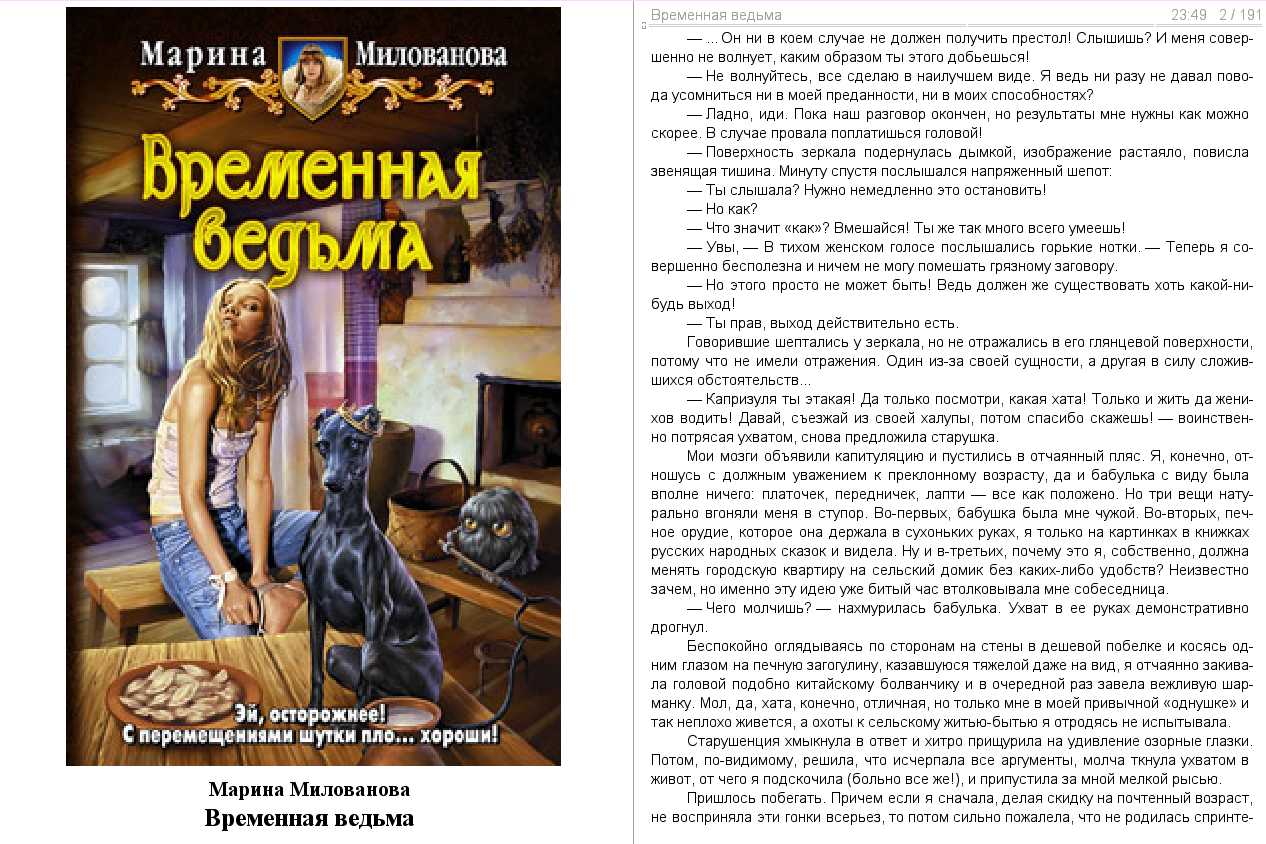 Марина Милованова

Временная ведьма

Эй, осторожнее!
С перемещениями шутки пло... хороши!

Марина Милованова
Временная ведьма

Временная ведьма 23:49 2 / 191

— ... Он ни в коем случае не должен получить престол! Слышишь? И меня совершенно не волнует, каким образом ты этого добьешься!

— Не волнуйтесь, все сделаю в наилучшем виде. Я ведь ни разу не давал повода усомниться ни в моей преданности, ни в моих способностях?

— Ладно, иди. Пока наш разговор окончен, но результаты мне нужны как можно скорее. В случае провала поплатишься головой!

— Поверхность зеркала подернулась дымкой, изображение растаяло, повисла звенящая тишина. Минуту спустя послышался напряженный шепот:

— Ты слышала? Нужно немедленно это остановить!

— Но как?

— Что значит «как»? Вмешайся! Ты же так много всего умеешь!

— Увы, — В тихом женском голосе послышались горькие нотки. — Теперь я совершенно бесполезна и ничем не могу помешать грязному заговору.

— Но этого просто не может быть! Ведь должен же существовать хоть какой-нибудь выход!

— Ты прав, выход действительно есть.

Говорившие шептались у зеркала, но не отражались в его глянцевой поверхности, потому что не имели отражения. Один из-за своей сущности, а другая в силу сложившихся обстоятельств...

— Капризуля ты этакая! Да только посмотри, какая хата! Только и жить да женихов водить! Давай, съезжай из своей халупы, потом спасибо скажешь! — воинственно потрясая ухватом, снова предложила старушка.

Мои мозги объявили капитуляцию и пустились в отчаянный пляс. Я, конечно, отношусь с должным уважением к преклонному возрасту, да и бабулька с виду была вполне ничего: платочек, передничек, лапти — все как положено. Но три вещи натурально вгоняли меня в ступор. Во-первых, бабушка была мне чужой. Во-вторых, печное орудие, которое она держала в сухоньких руках, я только на картинках в книжках русских народных сказок и видела. Ну и в-третьих, почему это я, собственно, должна менять городскую квартиру на сельский домик без каких-либо удобств? Неизвестно зачем, но именно эту идею уже битый час втолковывала мне собеседница.

— Чего молчишь? — нахмурилась бабулька. Ухват в ее руках демонстративно дрогнул.

Беспокойно оглядываясь по сторонам на стены в дешевой побелке и косясь одним глазом на печную загогулину, казавшуюся тяжелой даже на вид, я отчаянно закивала головой подобно китайскому болванчику и в очередной раз завела вежливую шарманку. Мол, да, хата, конечно, отличная, но только мне в моей привычной «однушке» и так неплохо живется, а охоты к сельскому житью-бытью я отродясь не испытывала.

Старушенция хмыкнула в ответ и хитро прищурила на удивление озорные глазки. Потом, по-видимому, решила, что исчерпала все аргументы, молча ткнула ухватом в живот, от чего я подскочила (больно все же!), и припустила за мной мелкой рысью.

Пришлось побегать. Причем если я сначала, делая скидку на почтенный возраст, не восприняла эти гонки всерьез, то потом сильно пожалела, что не родилась спринте-